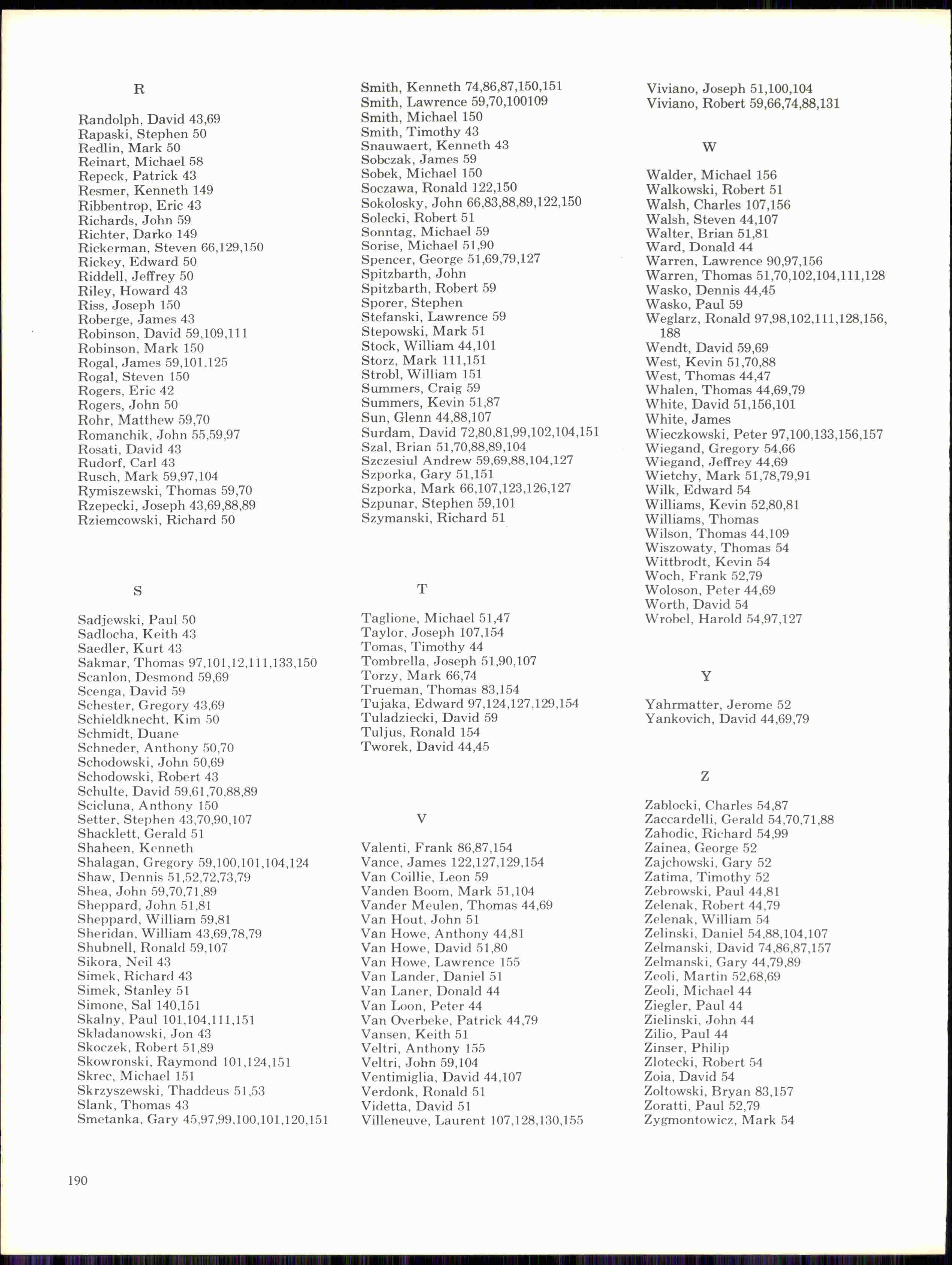 R

Randolph, David 43,69
Rapaski, Stephen 50
Redlin, Mark 50
Reinart, Michael 58
Repeck, Patrick 43
Resmer, Kenneth 149
Ribbentrop, Eric 43
Richards, John 59
Richter, Darko 149
Rickerman, Steven 66,129,150
Rickey, Edward 50
Riddell, Jeffrey 50
Riley, Howard 43
Riss, Joseph 150
Roberge, James 43
Robinson, David 59,109,111
Robinson, Mark 150
Rogal, James 59,101,125
Rogal, Steven 150
Rogers, Eric 42
Rogers, John 50
Rohr, Matthew 59,70
Romanchik, John 55,59,97
Rosati, David 43
Rudorf, Carl 43
Rusch, Mark 59,97,104
Rymiszewski, Thomas 59,70
Rzepecki, Joseph 43,69,88,89
Rziemcowski, Richard 50

S

Sadjewski, Paul 50
Sadlocha, Keith 43
Saedler, Kurt 43
Sakmar, Thomas 97,101,12,111,133,150
Scanlon, Desmond 59,69
Scenga, David 59
Schester, Gregory 43,69
Schieldknecht, Kim 50
Schmidt, Duane
Schneder, Anthony 50,70
Schodowski, John 50,69
Schodowski, Robert 43
Schulte, David 59,61,70,88,89
Scicluna, Anthony 150
Setter, Stephen 43,70,90,107
Shacklett, Gerald 51
Shaheen, Kenneth
Shalagan, Gregory 59,100,101,104,124
Shaw, Dennis 51,52,72,73,79
Shea, John 59,70,71,89
Sheppard, John 51,81
Sheppard, William 59,81
Sheridan, William 43,69,78,79
Shubnell, Ronald 59,107
Sikora, Neil 43
Simek, Richard 43
Simek, Stanley 51
Simone, Sal 140,151
Skalny, Paul 101,104,111,151
Skladanowski, Jon 43
Skoczek, Robert 51,89
Skowronski, Raymond 101,124,151
Skrec, Michael 151
Skrzyszewski, Thaddeus 51,53
Slank, Thomas 43
Smetanka, Gary 45,97,99,100,101,120,151

Smith, Kenneth 74,86,87,150,151
Smith, Lawrence 59,70,100109
Smith, Michael 150
Smith, Timothy 43
Snauwaert, Kenneth 43
Sobczak, James 59
Sobek, Michael 150
Soczawa, Ronald 122,150
Sokolosky, John 66,83,88,89,122,150
Solecki, Robert 51
Sonntag, Michael 59
Sorise, Michael 51,90
Spencer, George 51,69,79,127
Spitzbarth, John
Spitzbarth, Robert 59
Sporer, Stephen
Stefanski, Lawrence 59
Stepowski, Mark 51
Stock, William 44,101
Storz, Mark 111,151
Strobl, William 151
Summers, Craig 59
Summers, Kevin 51,87
Sun, Glenn 44,88,107
Surdam, David 72,80,81,99,102,104,151
Szal, Brian 51,70,88,89,104
Szczesiul Andrew 59,69,88,104,127
Szporka, Gary 51,151
Szporka, Mark 66,107,123,126,127
Szpunar, Stephen 59,101
Szymanski, Richard 51

T

Taglione, Michael 51,47
Taylor, Joseph 107,154
Tomas, Timothy 44
Tombrella, Joseph 51,90,107
Torzy, Mark 66,74
Trueman, Thomas 83,154
Tujaka, Edward 97,124,127,129,154
Tuladziecki, David 59
Tuljus, Ronald 154
Tworek, David 44,45

V

Valenti, Frank 86,87,154
Vance, James 122,127,129,154
Van Coillie, Leon 59
Vanden Boom, Mark 51,104
Vander Meulen, Thomas 44,69
Van Hout, John 51
Van Howe, Anthony 44,81
Van Howe, David 51,80
Van Howe, Lawrence 155
Van Lander, Daniel 51
Van Laner, Donald 44
Van Loon, Peter 44
Van Overbeke, Patrick 44,79
Vansen, Keith 51
Veltri, Anthony 155
Veltri, John 59,104
Ventimiglia, David 44,107
Verdonk, Ronald 51
Videtta, David 51
Villeneuve, Laurent 107,128,130,155

Viviano, Joseph 51,100,104
Viviano, Robert 59,66,74,88,131

W

Walder, Michael 156
Walkowski, Robert 51
Walsh, Charles 107,156
Walsh, Steven 44,107
Walter, Brian 51,81
Ward, Donald 44
Warren, Lawrence 90,97,156
Warren, Thomas 51,70,102,104,111,128
Wasko, Dennis 44,45
Wasko, Paul 59
Weglarz, Ronald 97,98,102,111,128,156,188
Wendt, David 59,69
West, Kevin 51,70,88
West, Thomas 44,47
Whalen, Thomas 44,69,79
White, David 51,156,101
White, James
Wieczkowski, Peter 97,100,133,156,157
Wiegand, Gregory 54,66
Wiegand, Jeffrey 44,69
Wietchy, Mark 51,78,79,91
Wilk, Edward 54
Williams, Kevin 52,80,81
Williams, Thomas
Wilson, Thomas 44,109
Wiszowaty, Thomas 54
Wittbrodt, Kevin 54
Woch, Frank 52,79
Woloson, Peter 44,69
Worth, David 54
Wrobel, Harold 54,97,127

Y

Yahrmatter, Jerome 52
Yankovich, David 44,69,79

Z

Zablocki, Charles 54,87
Zaccardelli, Gerald 54,70,71,88
Zahodic, Richard 54,99
Zainea, George 52
Zajchowski, Gary 52
Zatima, Timothy 52
Zebrowski, Paul 44,81
Zelenak, Robert 44,79
Zelenak, William 54
Zelinski, Daniel 54,88,104,107
Zelmanski, David 74,86,87,157
Zelmanski, Gary 44,79,89
Zeoli, Martin 52,68,69
Zeoli, Michael 44
Ziegler, Paul 44
Zielinski, John 44
Zilio, Paul 44
Zinser, Philip
Zlotecki, Robert 54
Zoia, David 54
Zoltowski, Bryan 83,157
Zoratti, Paul 52,79
Zygmontowicz, Mark 54

190